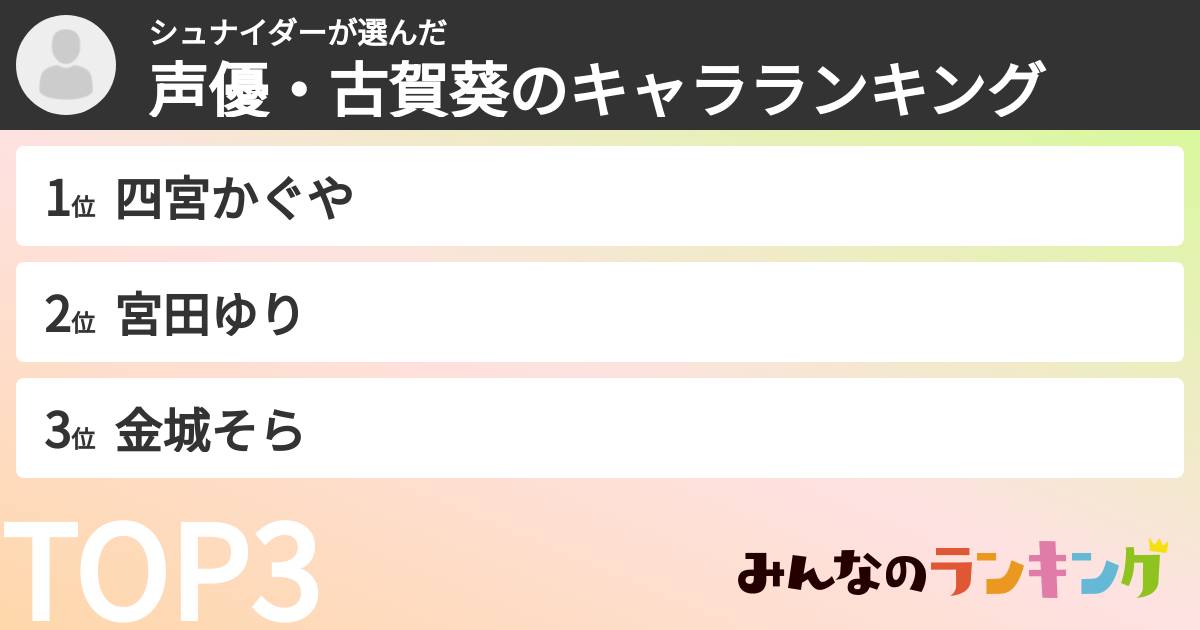 シュナイダーが選んだ
声優・古賀葵のキャラランキング

1位 四宮かぐや

2位 宮田ゆり

3位 金城そら

TOP3

みんなのランキング